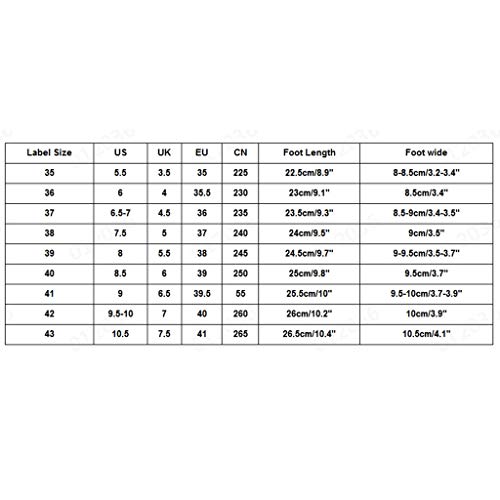 | Label Size | US | UK | EU | CN | Foot Length | Foot wide |
|---|---|---|---|---|---|---|
| 35 | 5.5 | 3.5 | 35 | 225 | 22.5cm/8.9" | 8-8.5cm/3.2-3.4" |
| 36 | 6 | 4 | 35.5 | 230 | 23cm/9.1" | 8.5cm/3.4" |
| 37 | 6.5-7 | 4.5 | 36 | 235 | 23.5cm/9.3" | 8.5-9cm/3.4-3.5" |
| 38 | 7.5 | 5 | 37 | 240 | 24cm/9.5" | 9cm/3.5" |
| 39 | 8 | 5.5 | 38 | 245 | 24.5cm/9.7" | 9-9.5cm/3.5-3.7" |
| 40 | 8.5 | 6 | 39 | 250 | 25cm/9.8" | 9.5cm/3.7" |
| 41 | 9 | 6.5 | 39.5 | 55 | 25.5cm/10" | 9.5-10cm/3.7-3.9" |
| 42 | 9.5-10 | 7 | 40 | 260 | 26cm/10.2" | 10cm/3.9" |
| 43 | 10.5 | 7.5 | 41 | 265 | 26.5cm/10.4" | 10.5cm/4.1" |